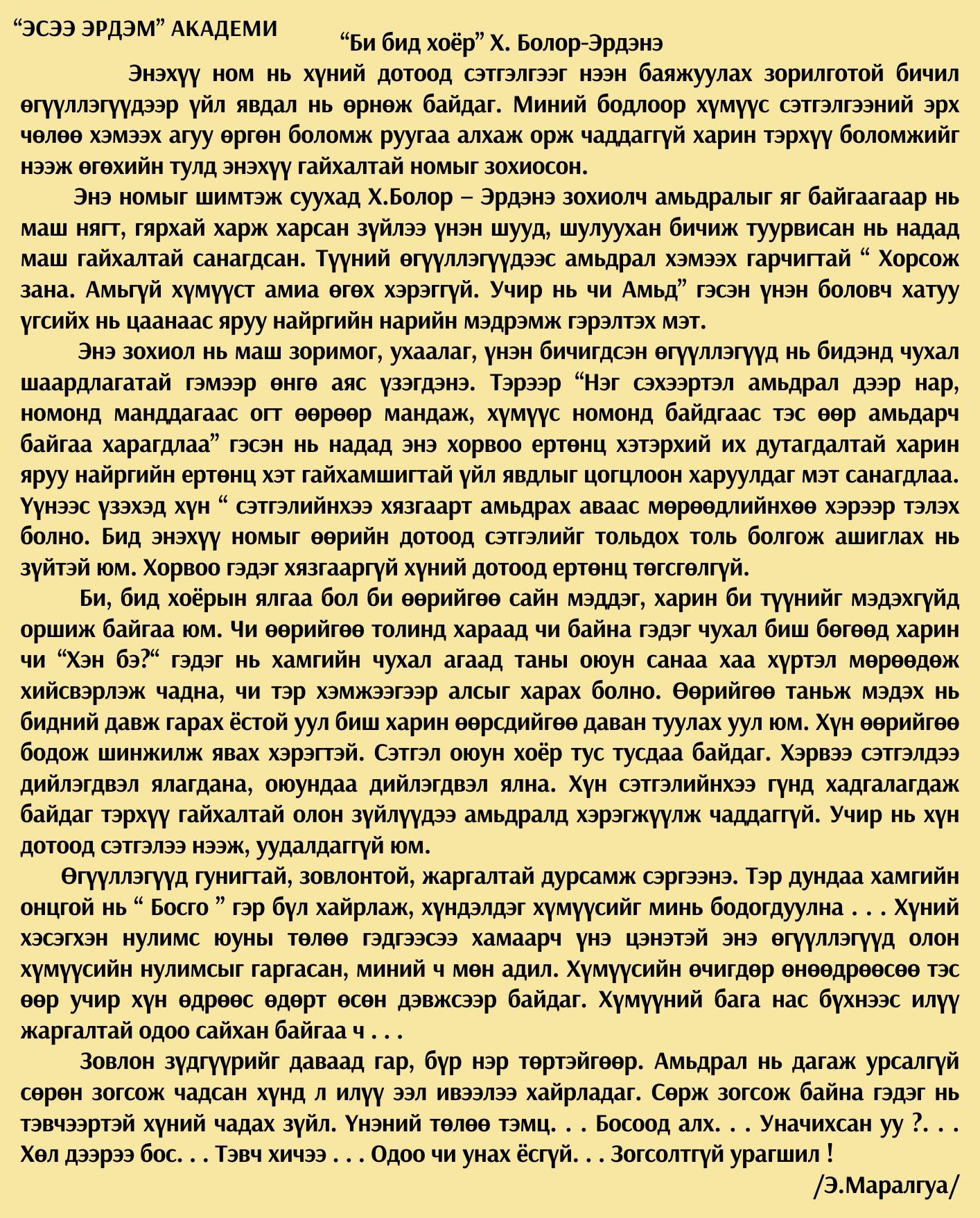 “ЭСЭЭ ЭРДЭМ” АКАДЕМИ

“Би бид хоёр” Х. Болор-Эрдэнэ

Энэхүү ном нь хүний дотоод сэтгэлгээг нээн баяжуулах зорилготой бичил өгүүллэгүүдээр үйл явдал нь өрнөж байдаг. Миний бодлоор хүмүүс сэтгэлгээний эрх чөлөө хэмээх агуу өргөн боломж руугаа алхаж орж чаддаггүй харин тэрхүү боломжийг нээж өгөхийн тулд энэхүү гайхалтай номыг зохиосон.

Энэ номыг шимтэж суухад Х.Болор – Эрдэнэ зохиолч амьдралыг яг байгаагаар нь маш нягт, гярхай харж харсан зүйлээ үнэн шууд, шулуухан бичиж туурвисан нь надад маш гайхалтай санагдсан. Түүний өгүүллэгүүдээс амьдрал хэмээх гарчигтай “ Хорсож зана. Амьгүй хүмүүст амиа өгөх хэрэггүй. Учир нь чи Амьд” гэсэн үнэн боловч хатуу үгсийх нь цаанаас яруу найргийн нарийн мэдрэмж гэрэлтэх мэт.

Энэ зохиол нь маш зоримог, ухаалаг, үнэн бичигдсэн өгүүллэгүүд нь бидэнд чухал шаардлагатай гэмээр өнгө аяс үзэгдэнэ. Тэрээр “Нэг сэхээртэл амьдрал дээр нар, номонд манддагаас огт өөрөөр мандаж, хүмүүс номонд байдгаас тэс өөр амьдарч байгаа харагдлаа” гэсэн нь надад энэ хорвоо ертөнц хэтэрхий их дутагдалтай харин яруу найргийн ертөнц хэт гайхамшигтай үйл явдлыг цогцлоон харуулдаг мэт санагдлаа. Үүнээс үзэхэд хүн “ сэтгэлийнхээ хязгаарт амьдрах аваас мөрөөдлийнхөө хэрээр тэлэх болно. Бид энэхүү номыг өөрийн дотоод сэтгэлийг тольдох толь болгож ашиглах нь зүйтэй юм. Хорвоо гэдэг хязгааргүй хүний дотоод ертөнц төгсгөлгүй.

Би, бид хоёрын ялгаа бол би өөрийгөө сайн мэддэг, харин би түүнийг мэдэхгүйд оршиж байгаа юм. Чи өөрийгөө толинд хараад чи байна гэдэг чухал биш бөгөөд харин чи “Хэн бэ?“ гэдэг нь хамгийн чухал агаад таны оюун санаа хаа хүртэл мөрөөдөж хийсвэрлэж чадна, чи тэр хэмжээгээр алсыг харах болно. Өөрийгөө таньж мэдэх нь бидний давж гарах ёстой уул биш харин өөрсдийгөө даван туулах уул юм. Хүн өөрийгөө бодож шинжилж явах хэрэгтэй. Сэтгэл оюун хоёр тус тусдаа байдаг. Хэрвээ сэтгэлдээ дийлэгдвэл ялагдана, оюундаа дийлэгдвэл ялна. Хүн сэтгэлийнхээ гүнд хадгалагдаж байдаг тэрхүү гайхалтай олон зүйлүүдээ амьдралд хэрэгжүүлж чаддаггүй. Учир нь хүн дотоод сэтгэлээ нээж, уудалдаггүй юм.

Өгүүллэгүүд гунигтай, зовлонтой, жаргалтай дурсамж сэргээнэ. Тэр дундаа хамгийн онцгой нь “ Босго ” гэр бүл хайрлаж, хүндэлдэг хүмүүсийг минь бодогдуулна . . . Хүний хэсэгхэн нулимс юуны төлөө гэдгээсээ хамаарч үнэ цэнэтэй энэ өгүүллэгүүд олон хүмүүсийн нулимсыг гаргасан, миний ч мөн адил. Хүмүүсийн өчигдөр өнөөдрөөсөө тэс өөр учир хүн өдрөөс өдөрт өсөн дэвжсээр байдаг. Хүмүүний бага нас бүхнээс илүү жаргалтай одоо сайхан байгаа ч . . .

Зовлон зүдгүүрийг даваад гар, бүр нэр төртэйгөөр. Амьдрал нь дагаж урсалгүй сөрөн зогсож чадсан хүнд л илүү ээл ивээлээ хайрладаг. Сөрж зогсож байна гэдэг нь тэвчээртэй хүний чадах зүйл. Үнэний төлөө тэмц. . . Босоод алх. . . Уначихсан уу ?. . . Хөл дээрээ бос. . . Тэвч хичээ . . . Одоо чи унах ёсгүй. . . Зогсолтгүй урагшил !

/Э.Маралгуа/